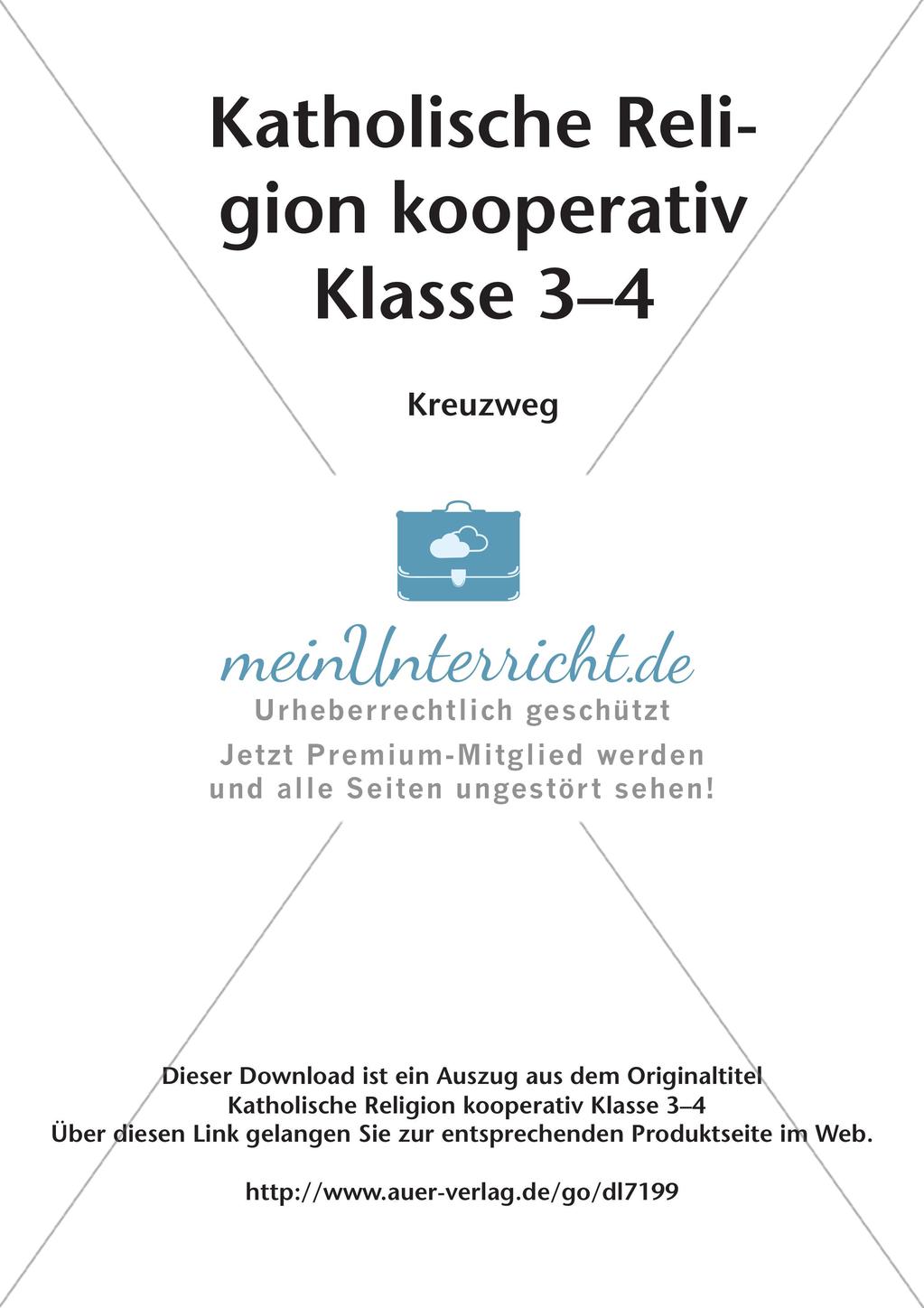 Katholische Religion kooperativ Klasse 3–4

Kreuzweg

meinUnterricht.de
Urheberrechtlich geschützt
Jetzt Premium-Mitglied werden und alle Seiten ungestört sehen!

Dieser Download ist ein Auszug aus dem Originaltitel
Katholische Religion kooperativ Klasse 3–4
Über diesen Link gelangen Sie zur entsprechenden Produktseite im Web.

http://www.auer-verlag.de/go/dl7199